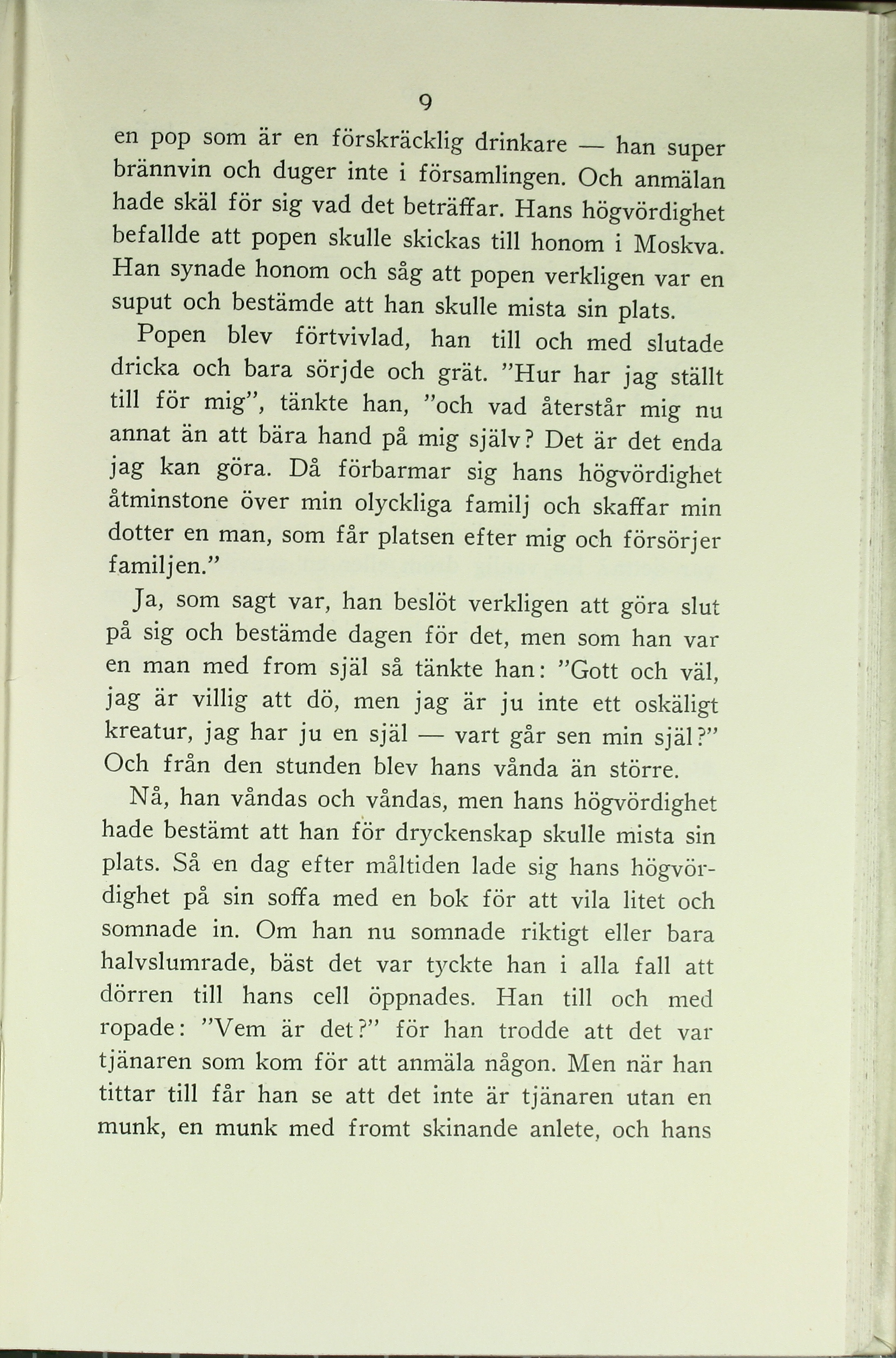 9

en pop som är en förskräcklig drinkare — han super brännvin och duger inte i församlingen. Och anmälan hade skäl för sig vad det beträffar. Hans högvördighet befallde att popen skulle skickas till honom i Moskva. Han synade honom och såg att popen verkligen var en suput och bestämde att han skulle mista sin plats.

Popen blev förtvivlad, han till och med slutade dricka och bara sörjde och grät. ”Hur har jag ställt till för mig”, tänkte han, ”och vad återstår mig nu annat än att bära hand på mig själv? Det är det enda jag kan göra. Då förbarmar sig hans högvördighet åtminstone över min olyckliga familj och skaffar min dotter en man, som får platsen efter mig och försörjer familjen.”

Ja, som sagt var, han beslöt verkligen att göra slut på sig och bestämde dagen för det, men som han var en man med from själ så tänkte han: ”Gott och väl, jag är villig att dö, men jag är ju inte ett oskäligt kreatur, jag har ju en själ — vart går sen min själ?” Och från den stunden blev hans vånda än större.

Nå, han våndas och våndas, men hans högvördighet hade bestämt att han för dryckenskap skulle mista sin plats. Så en dag efter måltiden lade sig hans högvördighet på sin soffa med en bok för att vila litet och somnade in. Om han nu somnade riktigt eller bara halvslumrade, bäst det var tyckte han i alla fall att dörren till hans cell öppnades. Han till och med ropade: ”Vem är det?” för han trodde att det var tjänaren som kom för att anmäla någon. Men när han tittar till får han se att det inte är tjänaren utan en munk, en munk med fromt skinande anlete, och hans